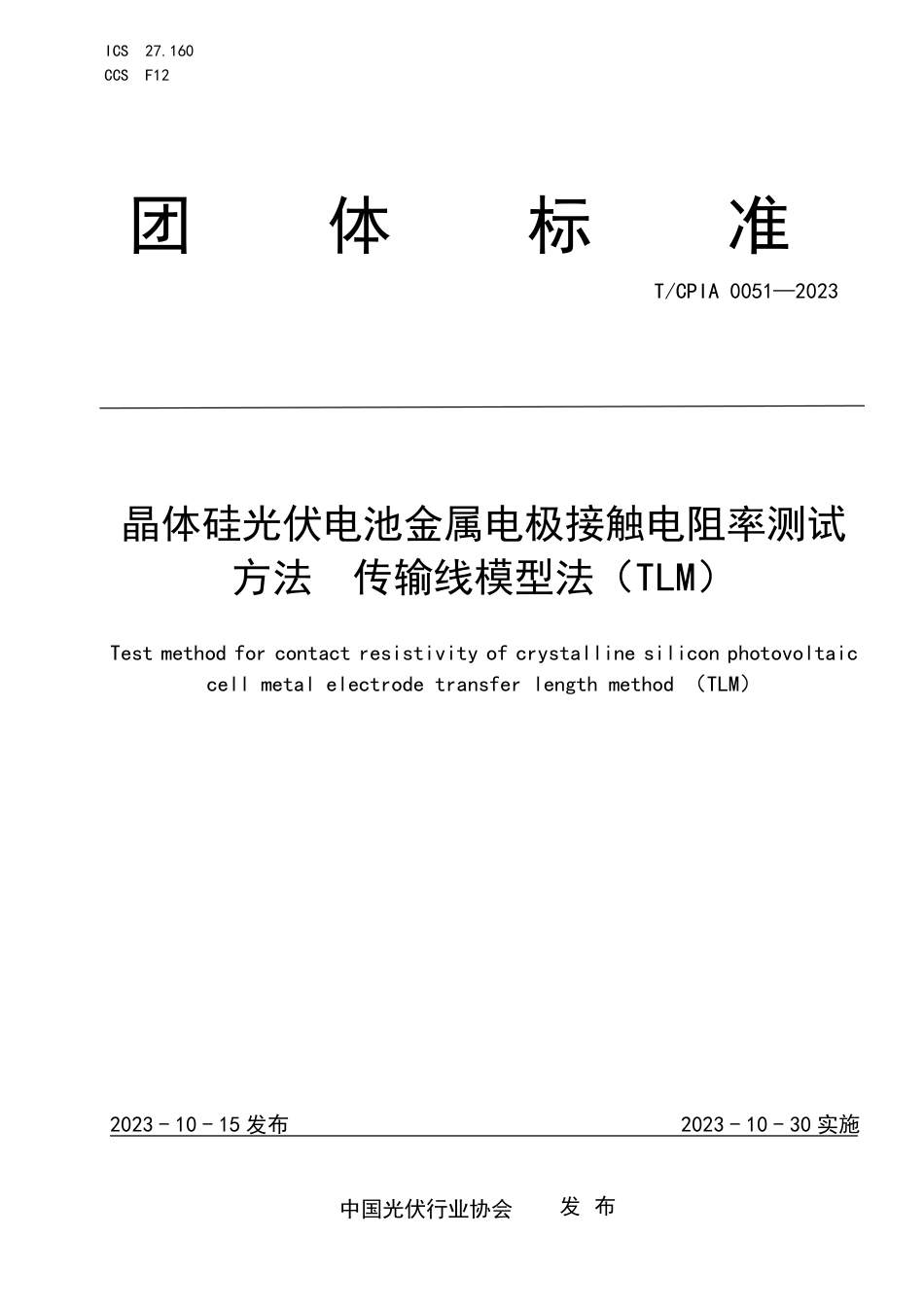 ICS 27.160
CCS F12

团 体 标 准

T/CPIA 0051—2023

晶体硅光伏电池金属电极接触电阻率测试方法 传输线模型法（TLM）

Test method for contact resistivity of crystalline silicon photovoltaic cell metal electrode transfer length method （TLM）

2023 - 10 - 15 发布

2023 - 10 - 30 实施

中国光伏行业协会 发 布